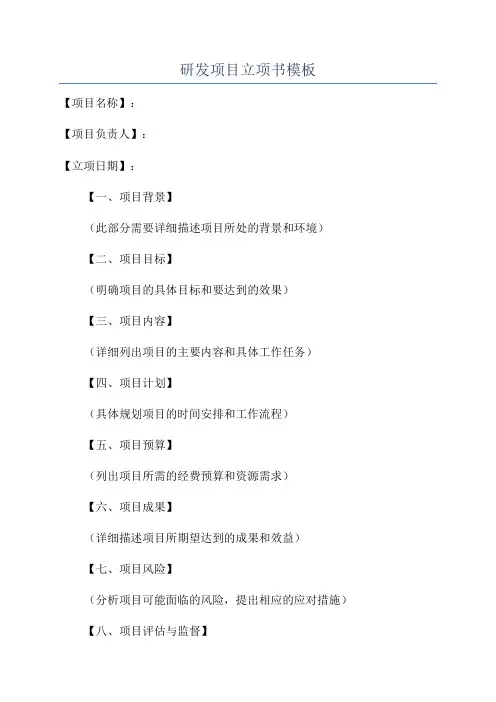 研发项目立项书模板

【项目名称】：

【项目负责人】：

【立项日期】：

【一、项目背景】

（此部分需要详细描述项目所处的背景和环境）

【二、项目目标】

（明确项目的具体目标和要达到的效果）

【三、项目内容】

（详细列出项目的主要内容和具体工作任务）

【四、项目计划】

（具体规划项目的时间安排和工作流程）

【五、项目预算】

（列出项目所需的经费预算和资源需求）

【六、项目成果】

（详细描述项目所期望达到的成果和效益）

【七、项目风险】

（分析项目可能面临的风险，提出相应的应对措施）

【八、项目评估与监督】